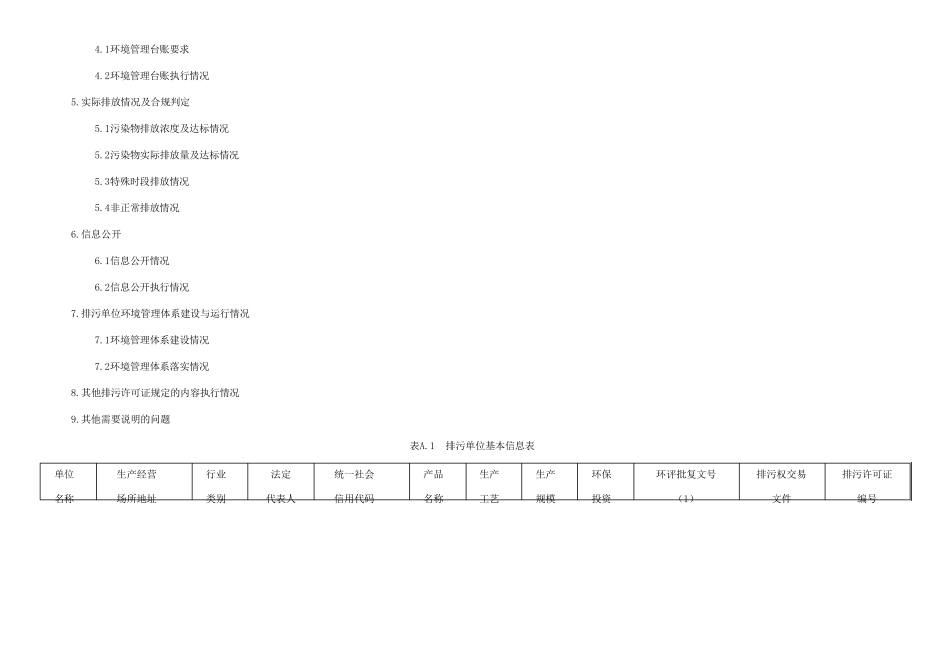 4.1环境管理台账要求

4.2环境管理台账执行情况

5.实际排放情况及合规判定

5.1污染物排放浓度及达标情况

5.2污染物实际排放量及达标情况

5.3特殊时段排放情况

5.4非正常排放情况

6.信息公开

6.1信息公开情况

6.2信息公开执行情况

7.排污单位环境管理体系建设与运行情况

7.1环境管理体系建设情况

7.2环境管理体系落实情况

8.其他排污许可证规定的内容执行情况

9.其他需要说明的问题

表A.1 排污单位基本信息表

| 单位名称 | 生产经营场所地址 | 行业类别 | 法定代表人 | 统一社会信用代码 | 产品名称 | 生产工艺 | 生产规模 | 环保投资 | 环评批复文号（1） | 排污权交易文件 | 排污许可证编号 |
|---|---|---|---|---|---|---|---|---|---|---|---|